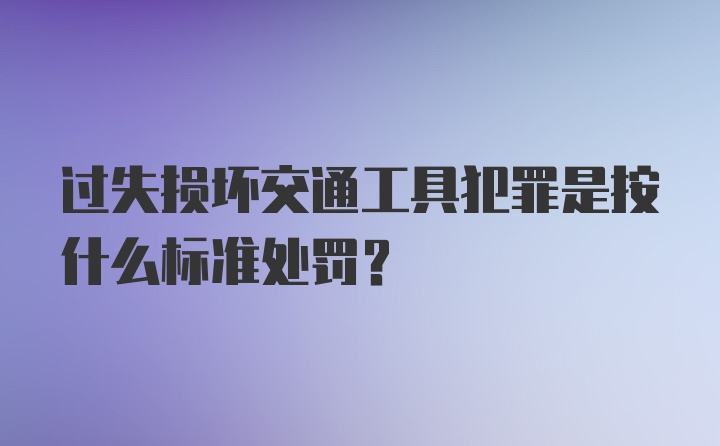 过失损坏交通工具犯罪是按什么标准处罚？